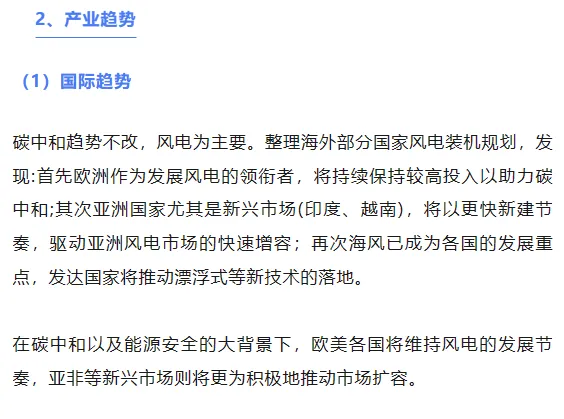 2、产业趋势

（1）国际趋势

碳中和趋势不改，风电为主要。整理海外部分国家风电装机规划，发现:首先欧洲作为发展风电的领衔者，将持续保持较高投入以助力碳中和;其次亚洲国家尤其是新兴市场(印度、越南)，将以更快新建节奏，驱动亚洲风电市场的快速增容；再次海风已成为各国的发展重点，发达国家将推动漂浮式等新技术的落地。

在碳中和以及能源安全的大背景下，欧美各国将维持风电的发展节奏，亚非等新兴市场则将更为积极地推动市场扩容。